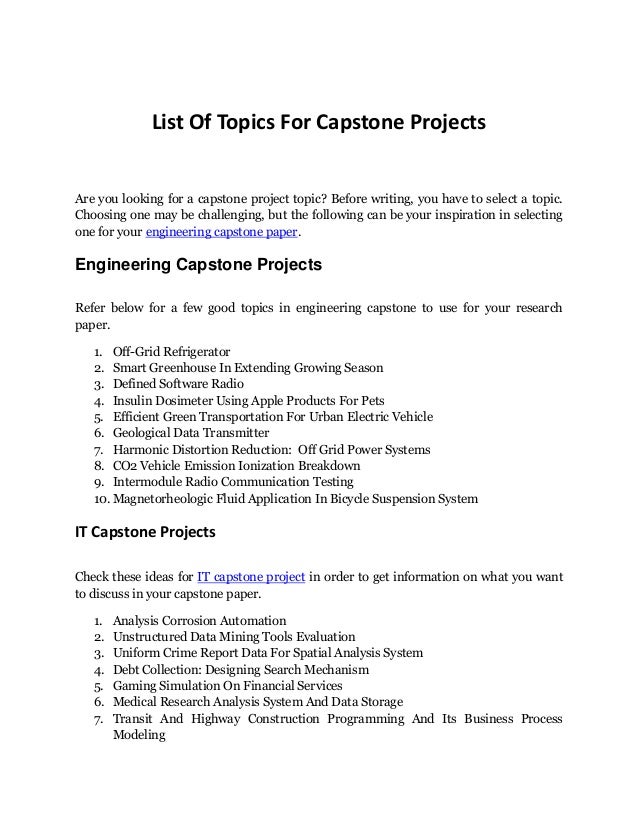 List Of Topics For Capstone Projects

Are you looking for a capstone project topic? Before writing, you have to select a topic. Choosing one may be challenging, but the following can be your inspiration in selecting one for your engineering capstone paper.

Engineering Capstone Projects

Refer below for a few good topics in engineering capstone to use for your research paper.

1. Off-Grid Refrigerator
2. Smart Greenhouse In Extending Growing Season
3. Defined Software Radio
4. Insulin Dosimeter Using Apple Products For Pets
5. Efficient Green Transportation For Urban Electric Vehicle
6. Geological Data Transmitter
7. Harmonic Distortion Reduction: Off Grid Power Systems
8. CO2 Vehicle Emission Ionization Breakdown
9. Intermodule Radio Communication Testing
10. Magnetorheologic Fluid Application In Bicycle Suspension System

IT Capstone Projects

Check these ideas for IT capstone project in order to get information on what you want to discuss in your capstone paper.

1. Analysis Corrosion Automation
2. Unstructured Data Mining Tools Evaluation
3. Uniform Crime Report Data For Spatial Analysis System
4. Debt Collection: Designing Search Mechanism
5. Gaming Simulation On Financial Services
6. Medical Research Analysis System And Data Storage
7. Transit And Highway Construction Programming And Its Business Process Modeling